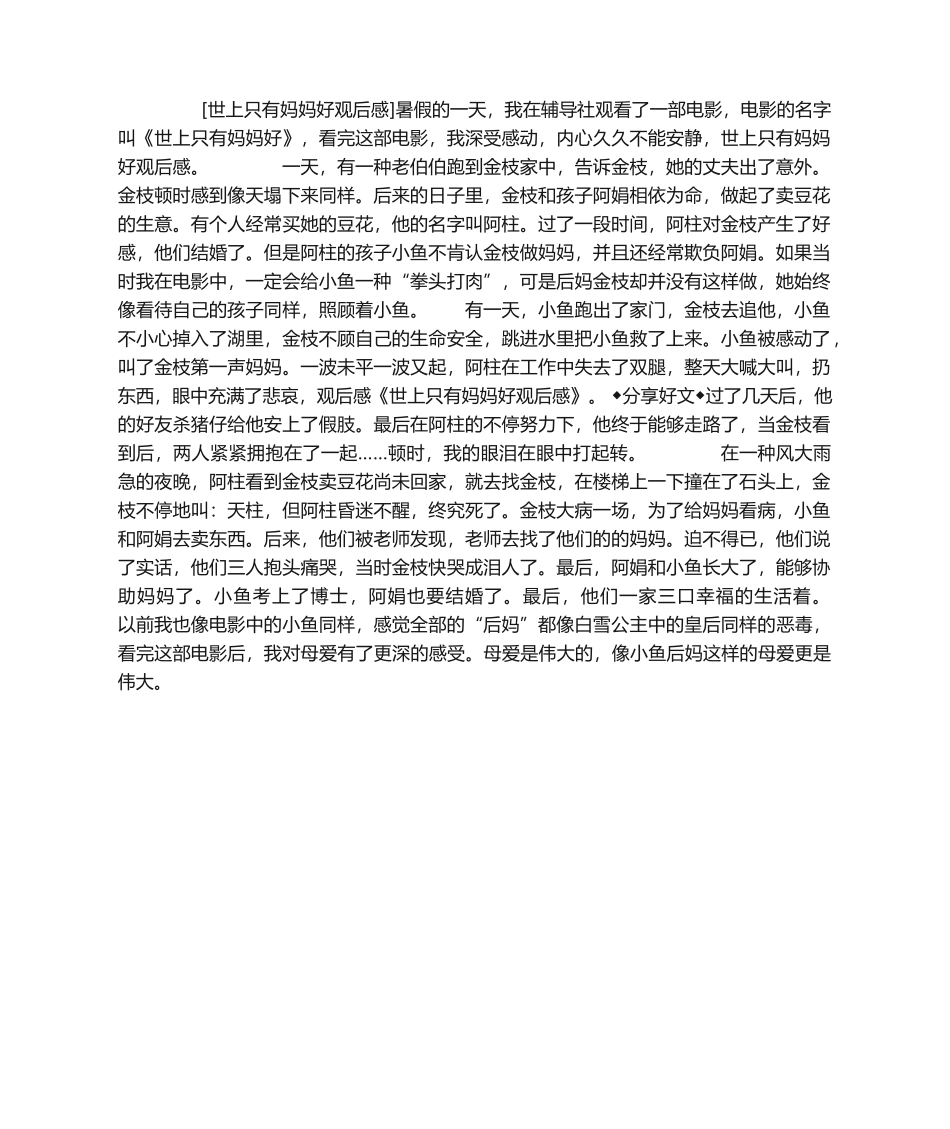 [世上只有妈妈好观后感]暑假的一天，我在辅导社观看了一部电影，电影的名字叫《世上只有妈妈好》，看完这部电影，我深受感动，内心久久不能安静，世上只有妈妈好观后感。　　一天，有一种老伯伯跑到金枝家中，告诉金枝，她的丈夫出了意外。金枝顿时感到像天塌下来同样。后来的日子里，金枝和孩子阿娟相依为命，做起了卖豆花的生意。有个人经常买她的豆花，他的名字叫阿柱。过了一段时间，阿柱对金枝产生了好感，他们结婚了。但是阿柱的孩子小鱼不肯认金枝做妈妈，并且还经常欺负阿娟。如果当时我在电影中，一定会给小鱼一种“拳头打肉”，可是后妈金枝却并没有这样做，她始终像看待自己的孩子同样，照顾着小鱼。　　有一天，小鱼跑出了家门，金枝去追他，小鱼不小心掉入了湖里，金枝不顾自己的生命安全，跳进水里把小鱼救了上来。小鱼被感动了，叫了金枝第一声妈妈。一波未平一波又起，阿柱在工作中失去了双腿，整天大喊大叫，扔东西，眼中充满了悲哀，观后感《世上只有妈妈好观后感》。◆分享好文◆过了几天后，他的好友杀猪仔给他安上了假肢。最后在阿柱的不停努力下，他终于能够走路了，当金枝看到后，两人紧紧拥抱在了一起......顿时，我的眼泪在眼中打起转。　　在一种风大雨急的夜晚，阿柱看到金枝卖豆花尚未回家，就去找金枝，在楼梯上一下撞在了石头上，金枝不停地叫：天柱，但阿柱昏迷不醒，终究死了。金枝大病一场，为了给妈妈看病，小鱼和阿娟去卖东西。后来，他们被老师发现，老师去找了他们的的妈妈。迫不得已，他们说了实话，他们三人抱头痛哭，当时金枝快哭成泪人了。最后，阿娟和小鱼长大了，能够协助妈妈了。小鱼考上了博士，阿娟也要结婚了。最后，他们一家三口幸福的生活着。以前我也像电影中的小鱼同样，感觉全部的“后妈”都像白雪公主中的皇后同样的恶毒，看完这部电影后，我对母爱有了更深的感受。母爱是伟大的，像小鱼后妈这样的母爱更是伟大。